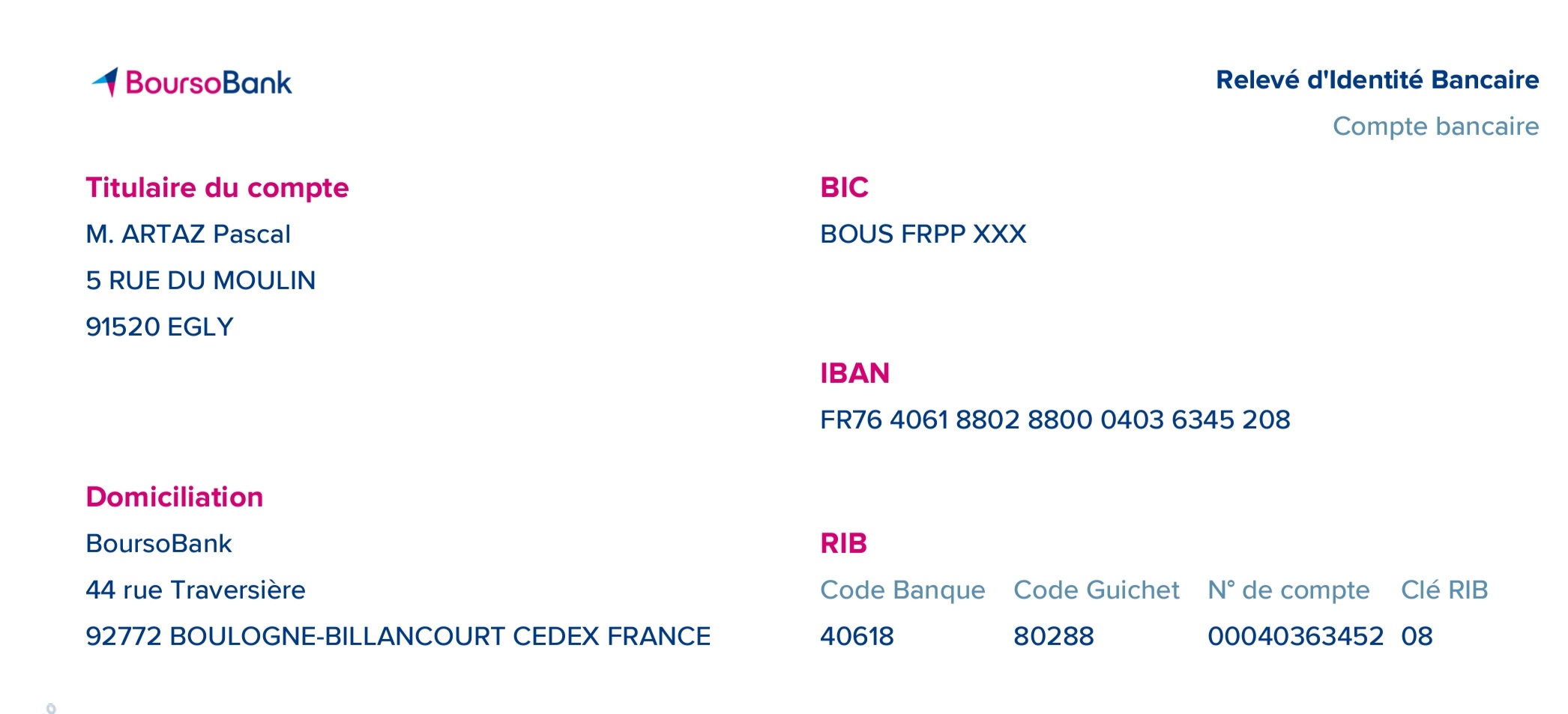 BoursoBank

Relevé d'Identité Bancaire

Compte bancaire

Titulaire du compte

M. ARTAZ Pascal

5 RUE DU MOULIN

91520 EGLY

Domiciliation

BoursoBank

44 rue Traversière

92772 BOULOGNE-BILLANCOURT CEDEX FRANCE

BIC

BOUS FRPP XXX

IBAN

FR76 4061 8802 8800 0403 6345 208

RIB

| Code Banque | Code Guichet | N° de compte | Clé RIB |
|---|---|---|---|
| 40618 | 80288 | 00040363452 | 08 |